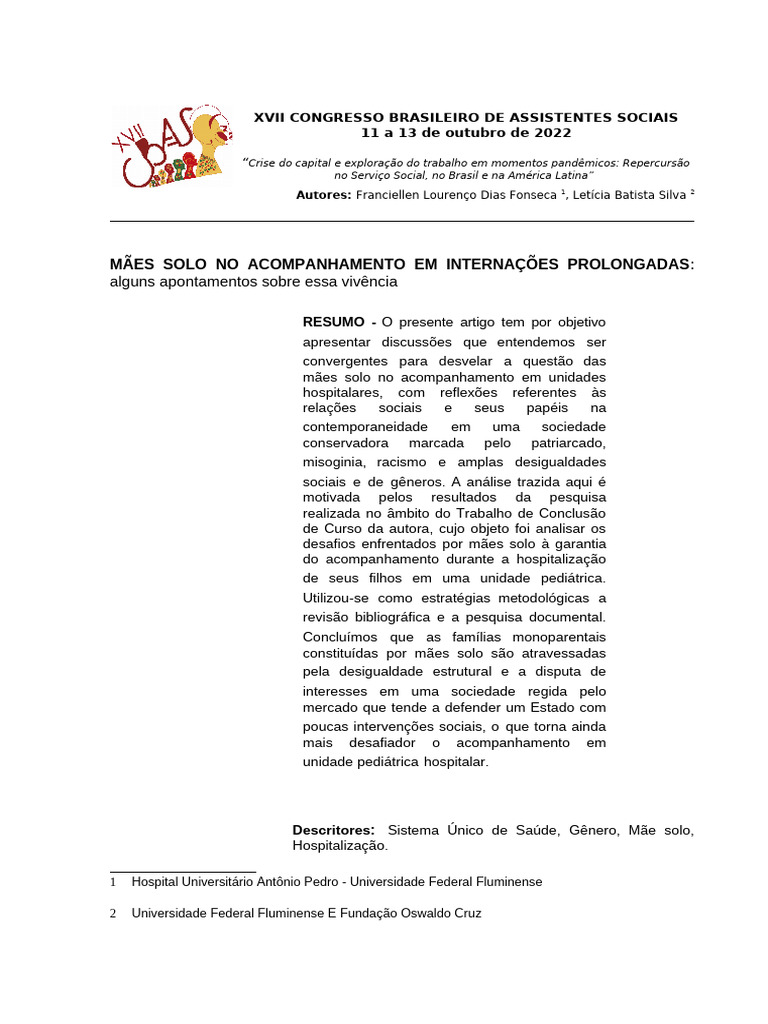 XVII CBAS

XVII CONGRESSO BRASILEIRO DE ASSISTENTES SOCIAIS
11 a 13 de outubro de 2022

"Crise do capital e exploração do trabalho em momentos pandêmicos: Repercursão no Serviço Social, no Brasil e na América Latina"

Autores: Franciellen Lourenço Dias Fonseca $^1$, Letícia Batista Silva $^2$

MÃES SOLO NO ACOMPANHAMENTO EM INTERNAÇÕES PROLONGADAS: alguns apontamentos sobre essa vivência

RESUMO - O presente artigo tem por objetivo apresentar discussões que entendemos ser convergentes para desvelar a questão das mães solo no acompanhamento em unidades hospitalares, com reflexões referentes às relações sociais e seus papéis na contemporaneidade em uma sociedade conservadora marcada pelo patriarcado, misoginia, racismo e amplas desigualdades sociais e de gêneros. A análise trazida aqui é motivada pelos resultados da pesquisa realizada no âmbito do Trabalho de Conclusão de Curso da autora, cujo objeto foi analisar os desafios enfrentados por mães solo à garantia do acompanhamento durante a hospitalização de seus filhos em uma unidade pediátrica. Utilizou-se como estratégias metodológicas a revisão bibliográfica e a pesquisa documental. Concluímos que as famílias monoparentais constituídas por mães solo são atravessadas pela desigualdade estrutural e a disputa de interesses em uma sociedade regida pelo mercado que tende a defender um Estado com poucas intervenções sociais, o que torna ainda mais desafiador o acompanhamento em unidade pediátrica hospitalar.

Descritores: Sistema Único de Saúde, Gênero, Mãe solo, Hospitalização.

1 Hospital Universitário Antônio Pedro - Universidade Federal Fluminense

2 Universidade Federal Fluminense E Fundação Oswaldo Cruz